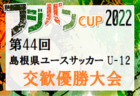 フジパン CUP 2022
第44回
島根県ユースサッカー U-12
交歓優勝大会